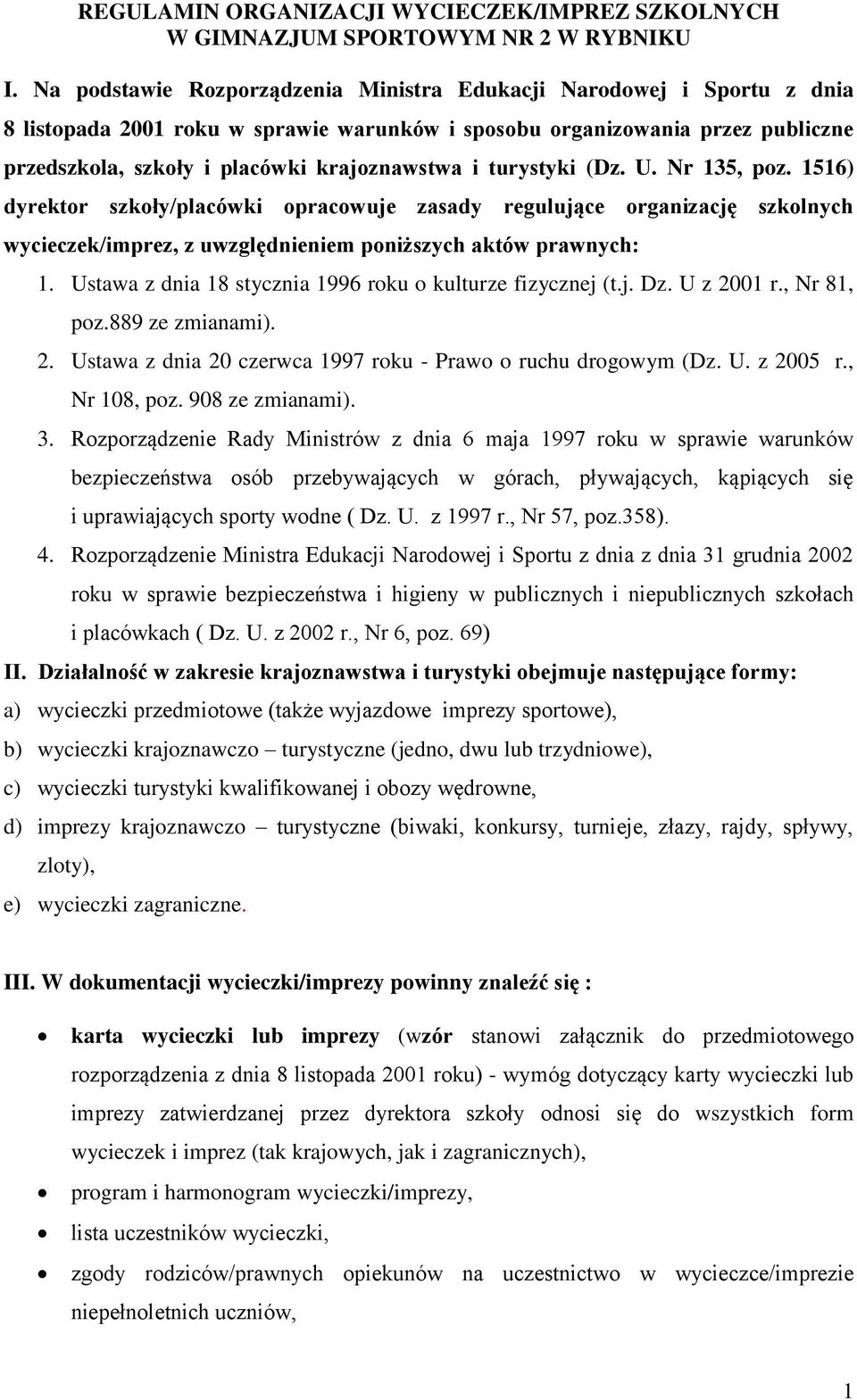 REGULAMIN ORGANIZACJI WYCIECZEK/IMPREZ SZKOLNYCH W GIMNAZJUM SPORTOWYM NR 2 W RYBNIKU

I. Na podstawie Rozporządzenia Ministra Edukacji Narodowej i Sportu z dnia 8 listopada 2001 roku w sprawie warunków i sposobu organizowania przez publiczne przedszkola, szkoły i placówki krajoznawstwa i turystyki (Dz. U. Nr 135, poz. 1516) dyrektor szkoły/placówki opracowuje zasady regulujące organizację szkolnych wycieczek/imprez, z uwzględnieniem poniższych aktów prawnych:

1. Ustawa z dnia 18 stycznia 1996 roku o kulturze fizycznej (t.j. Dz. U z 2001 r., Nr 81, poz.889 ze zmianami).
2. Ustawa z dnia 20 czerwca 1997 roku - Prawo o ruchu drogowym (Dz. U. z 2005 r., Nr 108, poz. 908 ze zmianami).
3. Rozporządzenie Rady Ministrów z dnia 6 maja 1997 roku w sprawie warunków bezpieczeństwa osób przebywających w górach, pływających, kąpiących się i uprawiających sporty wodne ( Dz. U. z 1997 r., Nr 57, poz.358).
4. Rozporządzenie Ministra Edukacji Narodowej i Sportu z dnia z dnia 31 grudnia 2002 roku w sprawie bezpieczeństwa i higieny w publicznych i niepublicznych szkołach i placówkach ( Dz. U. z 2002 r., Nr 6, poz. 69)

II. Działalność w zakresie krajoznawstwa i turystyki obejmuje następujące formy:
a) wycieczki przedmiotowe (także wyjazdowe imprezy sportowe),
b) wycieczki krajoznawczo – turystyczne (jedno, dwu lub trzydniowe),
c) wycieczki turystyki kwalifikowanej i obozy wędrowne,
d) imprezy krajoznawczo – turystyczne (biwaki, konkursy, turnieje, złazy, rajdy, spływy, zloty),
e) wycieczki zagraniczne.

III. W dokumentacji wycieczki/imprezy powinny znaleźć się :

• karta wycieczki lub imprezy (wzór stanowi załącznik do przedmiotowego rozporządzenia z dnia 8 listopada 2001 roku) - wymóg dotyczący karty wycieczki lub imprezy zatwierdzanej przez dyrektora szkoły odnosi się do wszystkich form wycieczek i imprez (tak krajowych, jak i zagranicznych),
• program i harmonogram wycieczki/imprezy,
• lista uczestników wycieczki,
• zgody rodziców/prawnych opiekunów na uczestnictwo w wycieczce/imprezie niepełnoletnich uczniów,

1